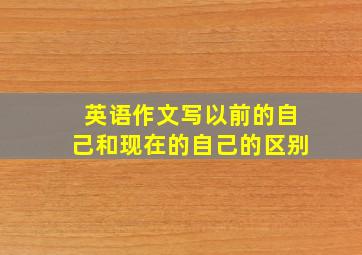 英语作文写以前的自己和现在的自己的区别